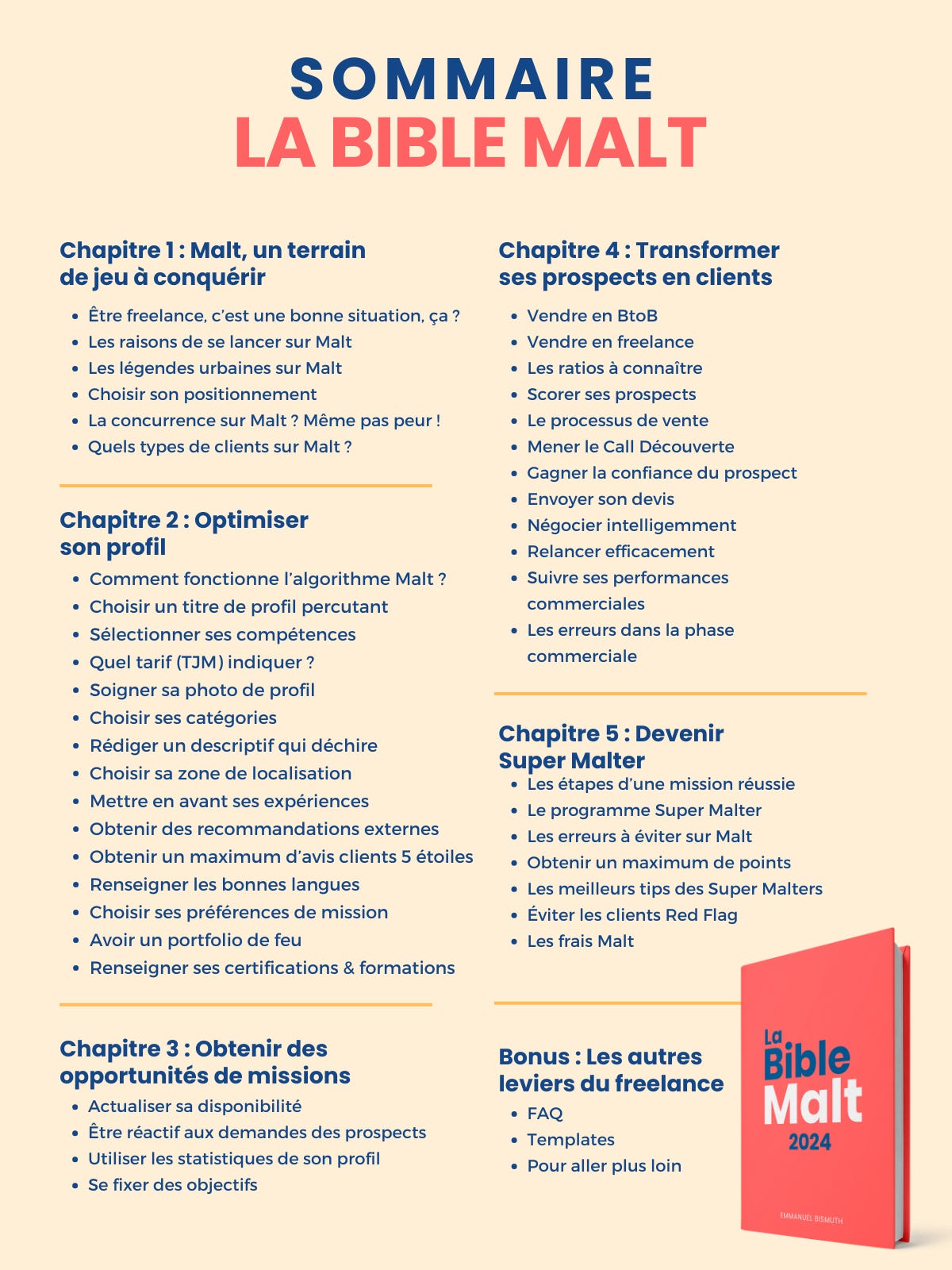 SOMMAIRE
LA BIBLE MALT

Chapitre 1 : Malt, un terrain de jeu à conquérir

- Être freelance, c'est une bonne situation, ça ?
- Les raisons de se lancer sur Malt
- Les légendes urbaines sur Malt
- Choisir son positionnement
- La concurrence sur Malt ? Même pas peur !
- Quels types de clients sur Malt ?

Chapitre 2 : Optimiser son profil

- Comment fonctionne l'algorithme Malt ?
- Choisir un titre de profil percutant
- Sélectionner ses compétences
- Quel tarif (TJM) indiquer ?
- Soigner sa photo de profil
- Choisir ses catégories
- Rédiger un descriptif qui déchire
- Choisir sa zone de localisation
- Mettre en avant ses expériences
- Obtenir des recommandations externes
- Obtenir un maximum d'avis clients 5 étoiles
- Renseigner les bonnes langues
- Choisir ses préférences de mission
- Avoir un portfolio de feu
- Renseigner ses certifications & formations

Chapitre 3 : Obtenir des opportunités de missions

- Actualiser sa disponibilité
- Être réactif aux demandes des prospects
- Utiliser les statistiques de son profil
- Se fixer des objectifs

Chapitre 4 : Transformer ses prospects en clients

- Vendre en BtoB
- Vendre en freelance
- Les ratios à connaître
- Scorer ses prospects
- Le processus de vente
- Mener le Call Découverte
- Gagner la confiance du prospect
- Envoyer son devis
- Négocier intelligemment
- Relancer efficacement
- Suivre ses performances commerciales
- Les erreurs dans la phase commerciale

Chapitre 5 : Devenir Super Malter

- Les étapes d'une mission réussie
- Le programme Super Malter
- Les erreurs à éviter sur Malt
- Obtenir un maximum de points
- Les meilleurs tips des Super Malters
- Éviter les clients Red Flag
- Les frais Malt

Bonus : Les autres leviers du freelance

- FAQ
- Templates
- Pour aller plus loin

La Bible Malt 2024
EMMANUEL BISMUTH